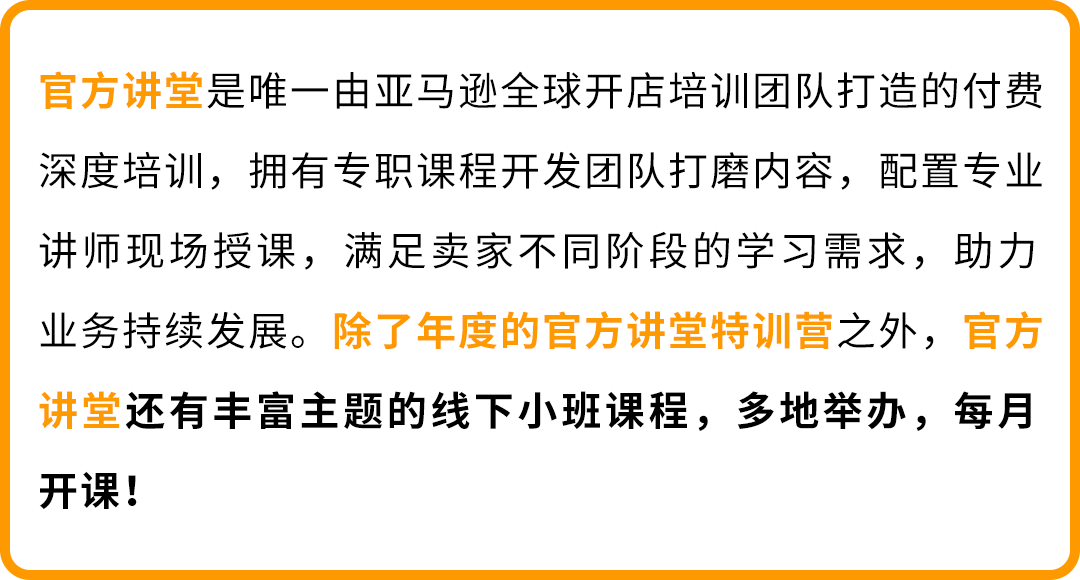 官方讲堂是唯一由亚马逊全球开店培训团队打造的付费深度培训，拥有专职课程开发团队打磨内容，配置专业讲师现场授课，满足卖家不同阶段的学习需求，助力业务持续发展。除了年度的官方讲堂特训营之外，官方讲堂还有丰富主题的线下小班课程，多地举办，每月开课！